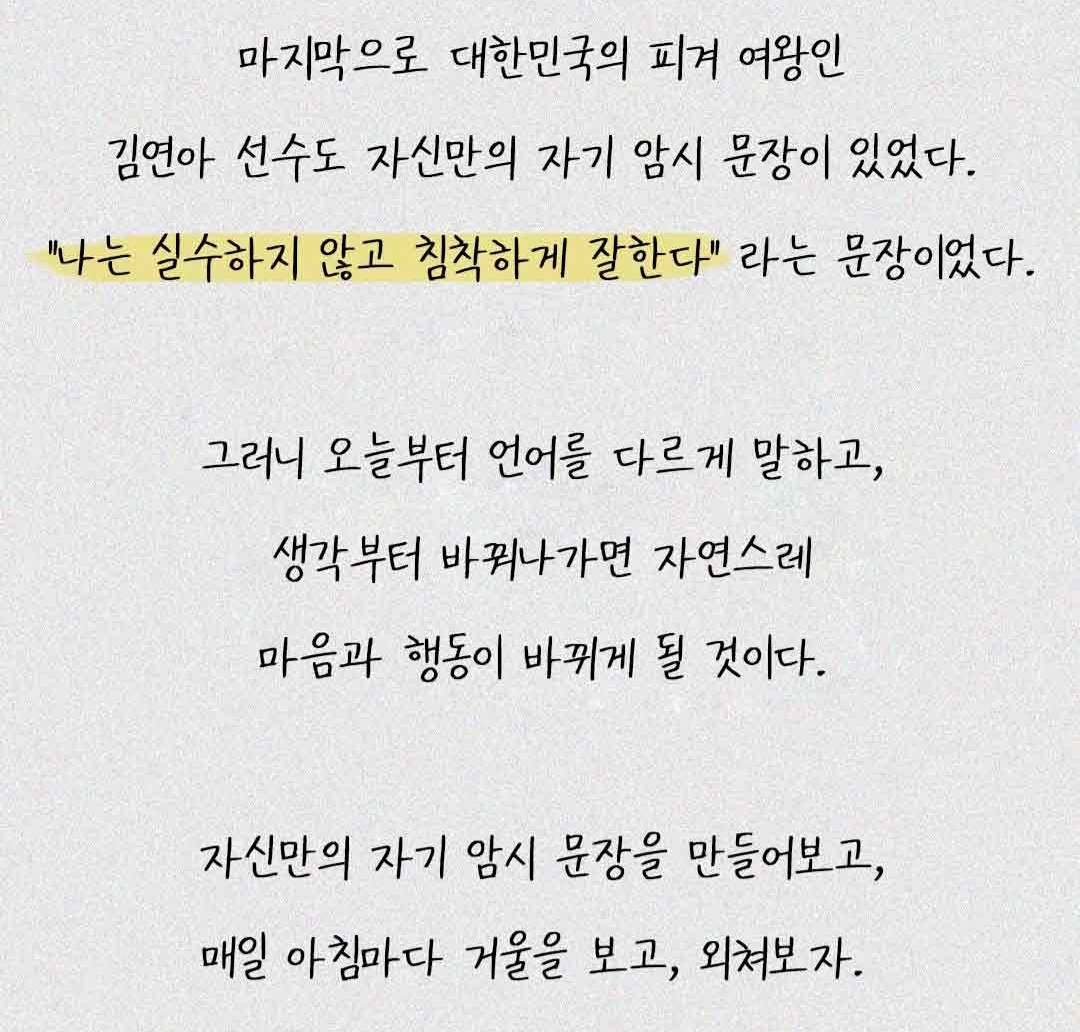 마지막으로 대한민국의 피겨 여왕인 김연아 선수도 자신만의 자기 암시 문장이 있었다. "나는 실수하지 않고 침착하게 잘한다" 라는 문장이었다.

그러니 오늘부터 언어를 다르게 말하고, 생각부터 바꿔나가면 자연스레 마음과 행동이 바뀌게 될 것이다.

자신만의 자기 암시 문장을 만들어보고, 매일 아침마다 거울을 보고, 외쳐보자.